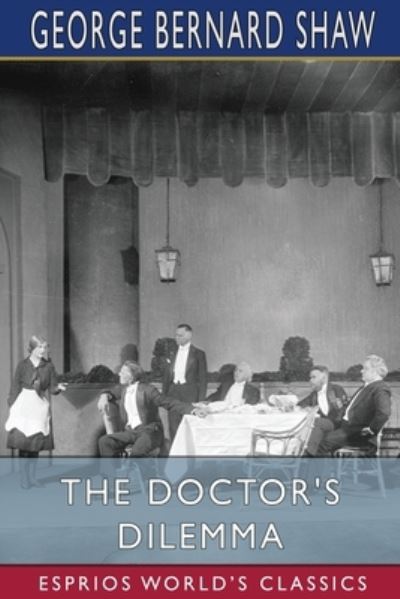 GEORGE BERNARD SHAW

THE DOCTOR'S DILEMMA

ESPRIOS WORLD'S CLASSICS